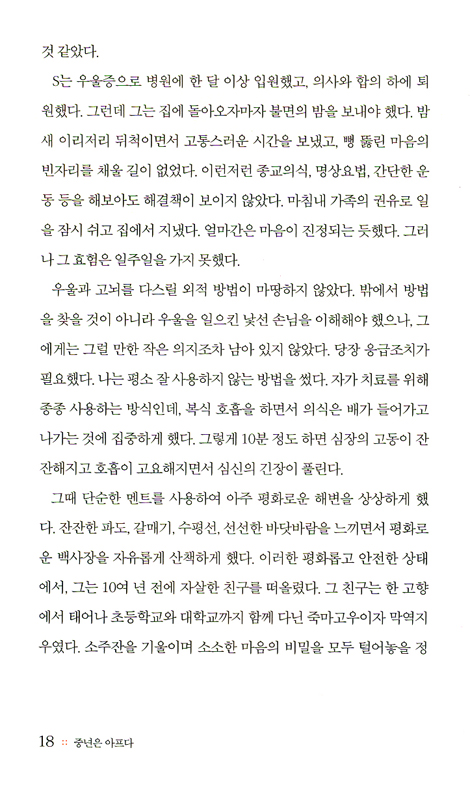 것 같았다.

S는 우울증으로 병원에 한 달 이상 입원했고, 의사와 합의 하에 퇴원했다. 그런데 그는 집에 돌아오자마자 불면의 밤을 보내야 했다. 밤새 이리저리 뒤척이면서 고통스러운 시간을 보냈고, 뻥 뚫린 마음의 빈자리를 채울 길이 없었다. 이런저런 종교의식, 명상요법, 간단한 운동 등을 해보아도 해결책이 보이지 않았다. 마침내 가족의 권유로 일을 잠시 쉬고 집에서 지냈다. 얼마간은 마음이 진정되는 듯했다. 그러나 그 효험은 일주일을 가지 못했다.

우울과 고뇌를 다스릴 외적 방법이 마땅하지 않았다. 밖에서 방법을 찾을 것이 아니라 우울을 일으킨 낯선 손님을 이해해야 했으나, 그에게는 그럴 만한 작은 의지조차 남아 있지 않았다. 당장 응급조치가 필요했다. 나는 평소 잘 사용하지 않는 방법을 썼다. 자가 치료를 위해 종종 사용하는 방식인데, 복식 호흡을 하면서 의식은 배가 들어가고 나가는 것에 집중하게 했다. 그렇게 10분 정도 하면 심장의 고동이 잔잔해지고 호흡이 고요해지면서 심신의 긴장이 풀린다.

그때 단순한 멘트를 사용하여 아주 평화로운 해변을 상상하게 했다. 잔잔한 파도, 갈매기, 수평선, 선선한 바닷바람을 느끼면서 평화로운 백사장을 자유롭게 산책하게 했다. 이러한 평화롭고 안전한 상태에서, 그는 10여 년 전에 자살한 친구를 떠올렸다. 그 친구는 한 고향에서 태어나 초등학교와 대학교까지 함께 다닌 죽마고우이자 막역지우였다. 소주잔을 기울이며 소소한 마음의 비밀을 모두 털어놓을 정

18 :: 중년은 아프다